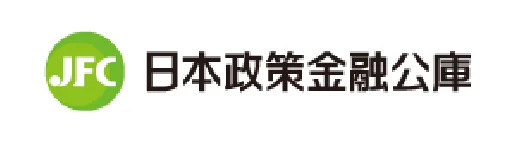 JFC 日本政策金融公庫